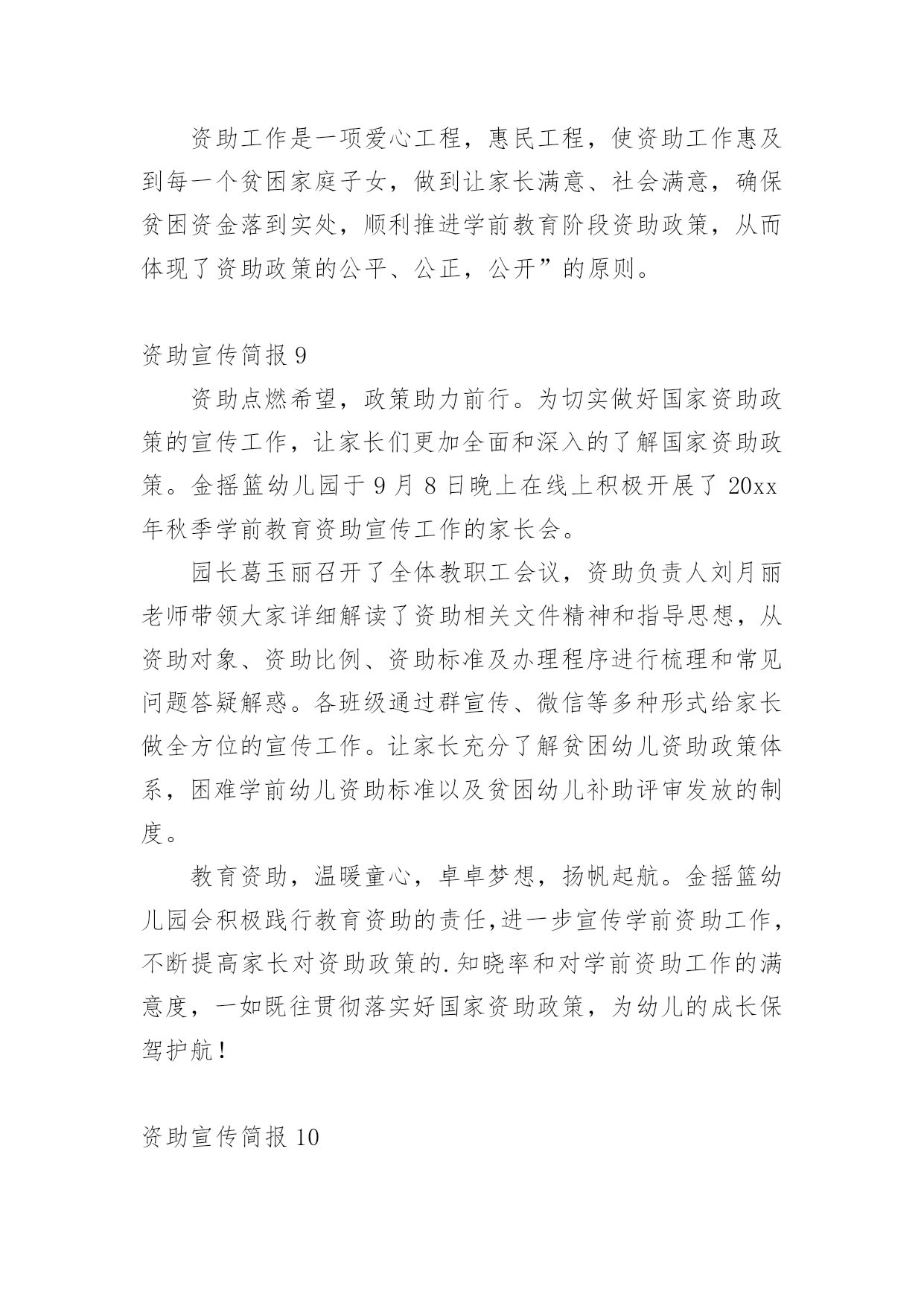 资助工作是一项爱心工程，惠民工程，使资助工作惠及到每一个贫困家庭子女，做到让家长满意、社会满意，确保贫困资金落到实处，顺利推进学前教育阶段资助政策，从而体现了资助政策的公平、公正，公开”的原则。

资助宣传简报 9

资助点燃希望，政策助力前行。为切实做好国家资助政策的宣传工作，让家长们更加全面和深入的了解国家资助政策。金摇篮幼儿园于 9 月 8 日晚上在线上积极开展了 20xx 年秋季学前教育资助宣传工作的家长会。

园长葛玉丽召开了全体教职工会议，资助负责人刘月丽老师带领大家详细解读了资助相关文件精神和指导思想，从资助对象、资助比例、资助标准及办理程序进行梳理和常见问题答疑解惑。各班级通过群宣传、微信等多种形式给家长做全方位的宣传工作。让家长充分了解贫困幼儿资助政策体系，困难学前幼儿资助标准以及贫困幼儿补助评审发放的制度。

教育资助，温暖童心，卓卓梦想，扬帆起航。金摇篮幼儿园会积极践行教育资助的责任,进一步宣传学前资助工作，不断提高家长对资助政策的.知晓率和对学前资助工作的满意度，一如既往贯彻落实好国家资助政策，为幼儿的成长保驾护航！

资助宣传简报 10